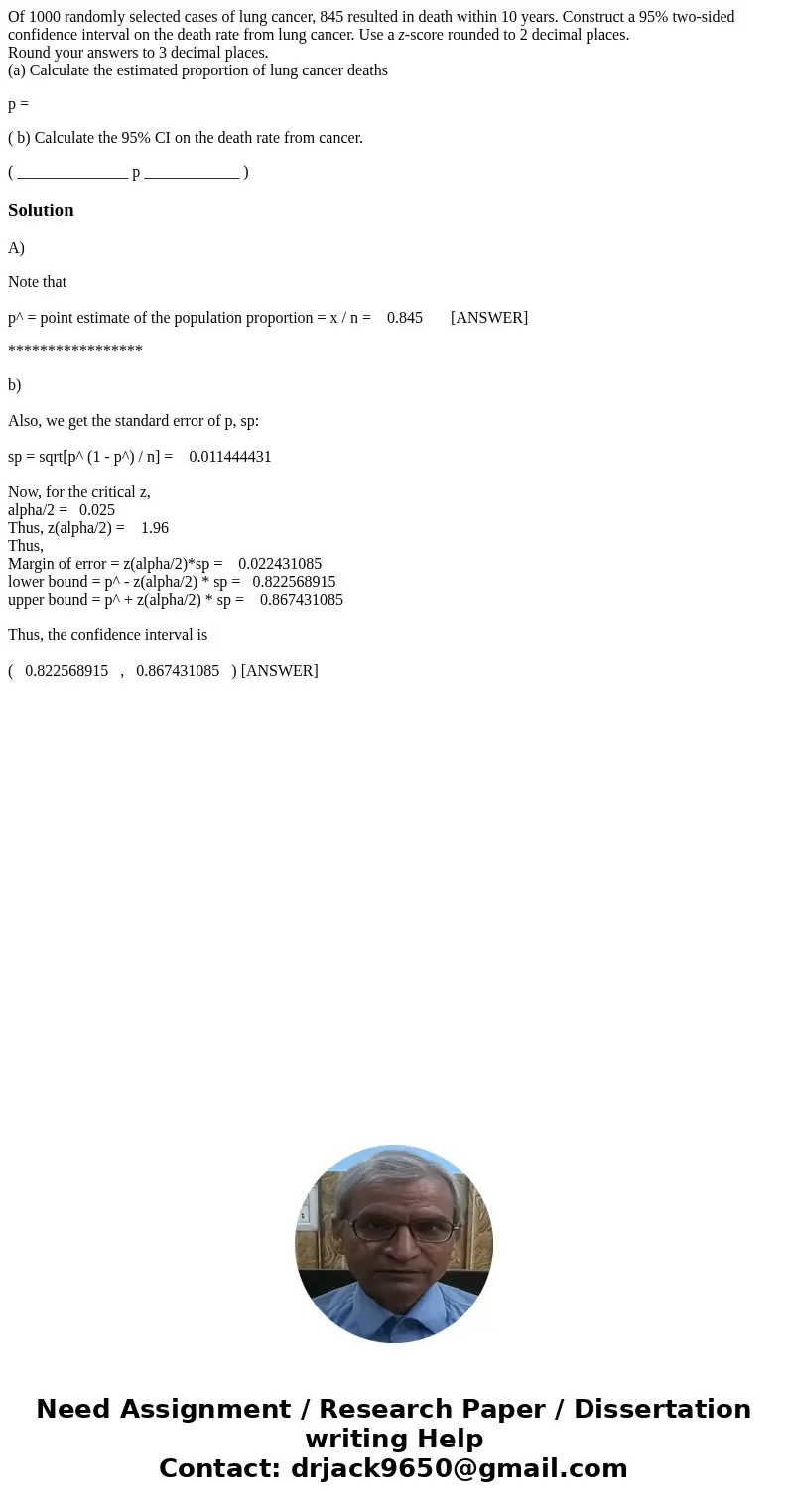 Of 1000 randomly selected cases of lung cancer, 845 resulted in death within 10 years. Construct a 95% two-sided confidence interval on the death rate from lung cancer. Use a z-score rounded to 2 decimal places.
Round your answers to 3 decimal places.
(a) Calculate the estimated proportion of lung cancer deaths

p =

( b) Calculate the 95% CI on the death rate from cancer.

( ______________ p ____________ )

Solution

A)

Note that

p^ = point estimate of the population proportion = x / n = 0.845 [ANSWER]

*****************

b)

Also, we get the standard error of p, sp:

sp = sqrt[p^ (1 - p^) / n] = 0.011444431

Now, for the critical z,
alpha/2 = 0.025
Thus, z(alpha/2) = 1.96
Thus,
Margin of error = z(alpha/2)*sp = 0.022431085
lower bound = p^ - z(alpha/2) * sp = 0.822568915
upper bound = p^ + z(alpha/2) * sp = 0.867431085

Thus, the confidence interval is

( 0.822568915 , 0.867431085 ) [ANSWER]

Need Assignment / Research Paper / Dissertation writing Help
Contact: drjack9650@gmail.com